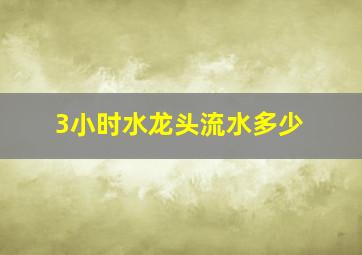 3小时水龙头流水多少